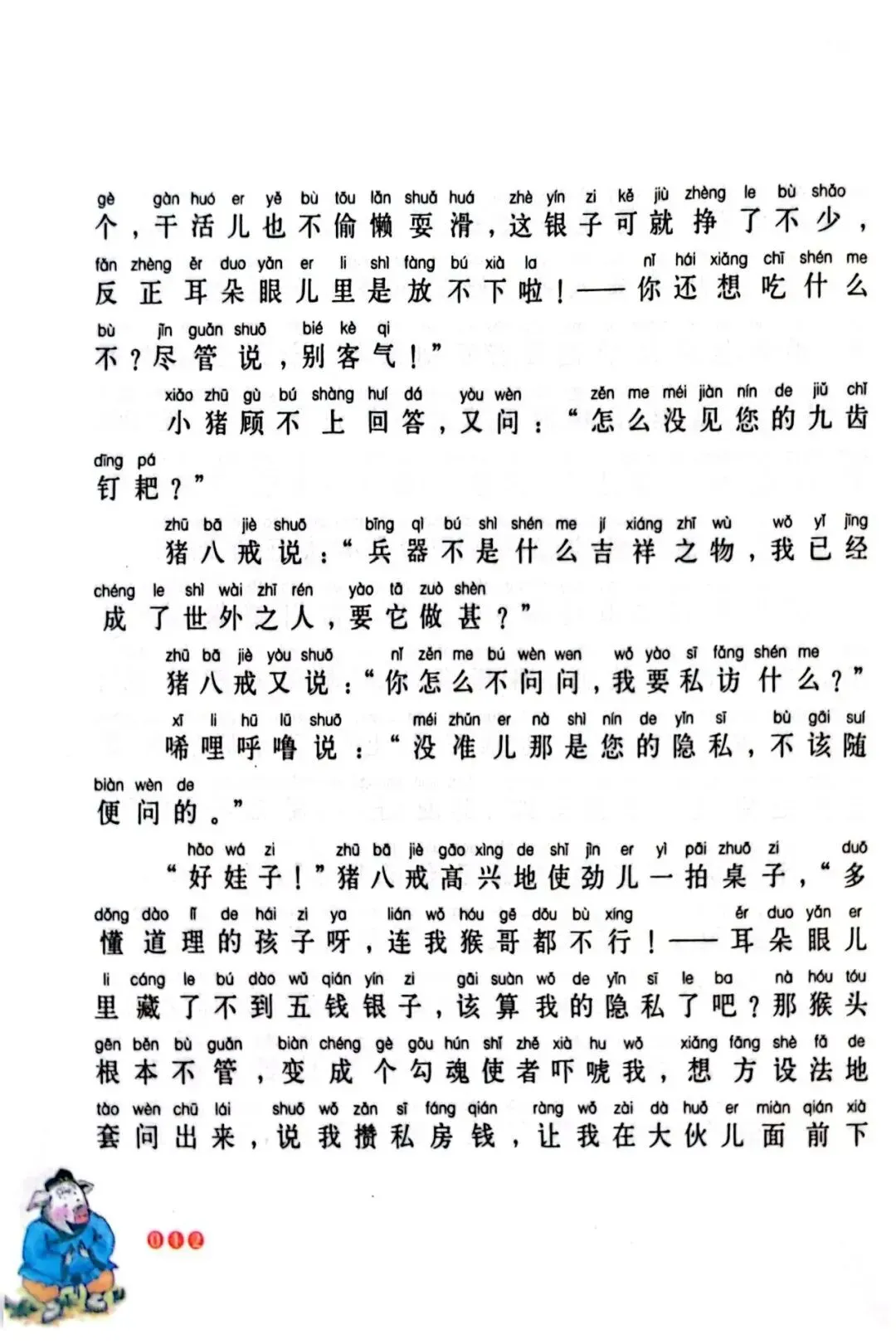 gè gàn huó er yě bù tōu lǎn shuǎ huá zhè yín zi kě jiù zhèng le bù shǎo
个，干活儿也不偷懒耍滑，这银子可就挣了不少，

fǎn zhèng ěr duo yǎn er li shì fàng bú xià la nǐ hái xiǎng chī shén me
反正耳朵眼儿里是放不下啦！——你还想吃什么

bù jǐn guǎn shuō bié kè qi
不？尽管说，别客气！”

xiǎo zhū gù bú shàng huí dá yòu wèn zěn me méi jiàn nín de jiǔ chǐ
小猪顾不上回答，又问：“怎么没见您的九齿

dīng pá
钉耙？”

zhū bā jiè shuō bīng qì bú shì shén me jí xiáng zhī wù wǒ yǐ jīng
猪八戒说：“兵器不是什么吉祥之物，我已经

chéng le shì wài zhī rén yào tā zuò shèn
成了世外之人，要它做甚？”

zhū bā jiè yòu shuō nǐ zěn me bú wèn wen wǒ yào sī fǎng shén me
猪八戒又说：“你怎么不问问，我要私访什么？”

xī li hū lū shuō méi zhǔn er nà shì nín de yǐn sī bù gāi suí
唏哩呼噜说：“没准儿那是您的隐私，不该随

biàn wèn de
便问的。”

hǎo wá zi zhū bā jiè gāo xìng de shǐ jìn er yì pāi zhuō zi duō
“好娃子！”猪八戒高兴地使劲儿一拍桌子，“多

dǒng dào lǐ de hái zi ya lián wǒ hóu gē dōu bù xíng ěr duo yǎn er
懂道理的孩子呀，连我猴哥都不行！——耳朵眼儿

li cáng le bú dào wǔ qián yín zi gāi suàn wǒ de yǐn sī le ba nà hóu tóu
里藏了不到五钱银子，该算我的隐私了吧？那猴头

gēn běn bù guǎn biàn chéng gè gōu hún shǐ zhě xià hu wǒ xiǎng fāng shè fǎ de
根本不管，变成个勾魂使者吓唬我，想方设法地

tào wèn chū lái shuō wǒ zǎn sī fáng qián ràng wǒ zài dà huǒ er miàn qián xià
套问出来，说我攒私房钱，让我在大伙儿面前下

012